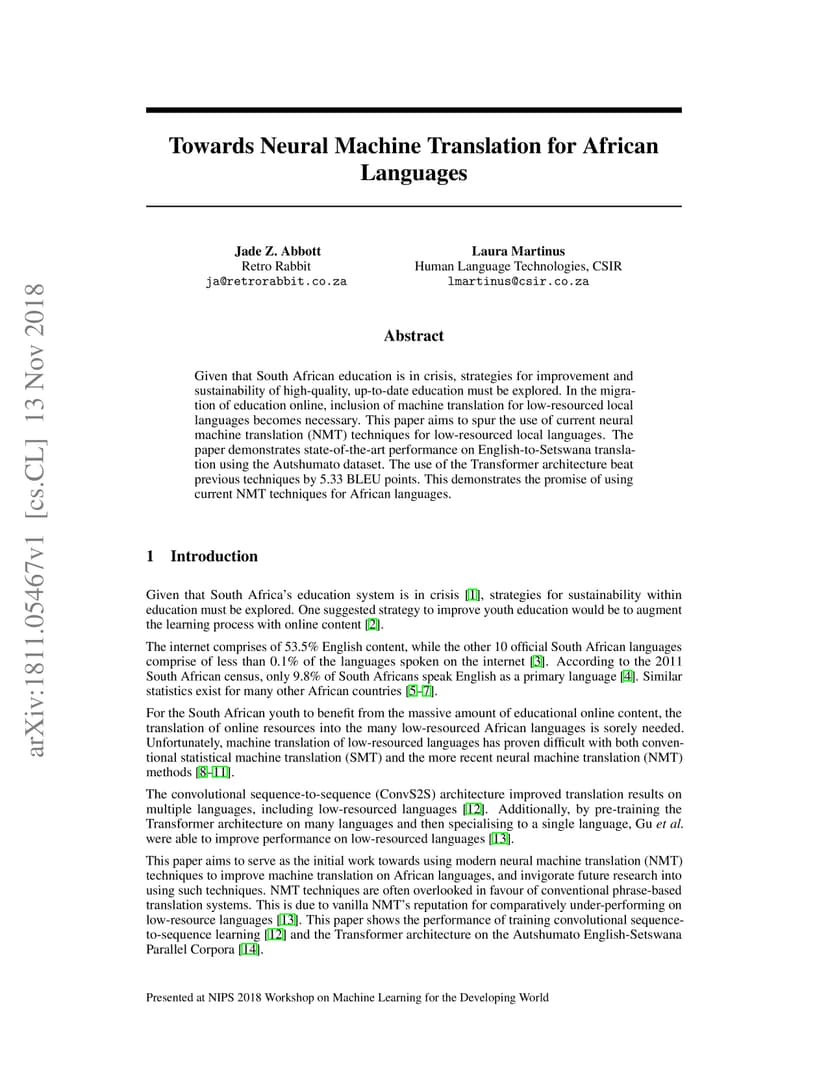 arXiv:1811.05467v1 [cs.CL] 13 Nov 2018

Towards Neural Machine Translation for African Languages

Jade Z. Abbott
Retro Rabbit
ja@retrorabbit.co.za

Laura Martinus
Human Language Technologies, CSIR
lmartinus@csir.co.za

Abstract

Given that South African education is in crisis, strategies for improvement and sustainability of high-quality, up-to-date education must be explored. In the migration of education online, inclusion of machine translation for low-resourced local languages becomes necessary. This paper aims to spur the use of current neural machine translation (NMT) techniques for low-resourced local languages. The paper demonstrates state-of-the-art performance on English-to-Setswana translation using the Autshumato dataset. The use of the Transformer architecture beat previous techniques by 5.33 BLEU points. This demonstrates the promise of using current NMT techniques for African languages.

1 Introduction

Given that South Africa's education system is in crisis [1], strategies for sustainability within education must be explored. One suggested strategy to improve youth education would be to augment the learning process with online content [2].

The internet comprises of 53.5% English content, while the other 10 official South African languages comprise of less than 0.1% of the languages spoken on the internet [3]. According to the 2011 South African census, only 9.8% of South Africans speak English as a primary language [4]. Similar statistics exist for many other African countries [5–7].

For the South African youth to benefit from the massive amount of educational online content, the translation of online resources into the many low-resourced African languages is sorely needed. Unfortunately, machine translation of low-resourced languages has proven difficult with both conventional statistical machine translation (SMT) and the more recent neural machine translation (NMT) methods [8–11].

The convolutional sequence-to-sequence (ConvS2S) architecture improved translation results on multiple languages, including low-resourced languages [12]. Additionally, by pre-training the Transformer architecture on many languages and then specialising to a single language, Gu et al. were able to improve performance on low-resourced languages [13].

This paper aims to serve as the initial work towards using modern neural machine translation (NMT) techniques to improve machine translation on African languages, and invigorate future research into using such techniques. NMT techniques are often overlooked in favour of conventional phrase-based translation systems. This is due to vanilla NMT's reputation for comparatively under-performing on low-resource languages [13]. This paper shows the performance of training convolutional sequence-to-sequence learning [12] and the Transformer architecture on the Autshumato English-Setswana Parallel Corpora [14].

Presented at NIPS 2018 Workshop on Machine Learning for the Developing World